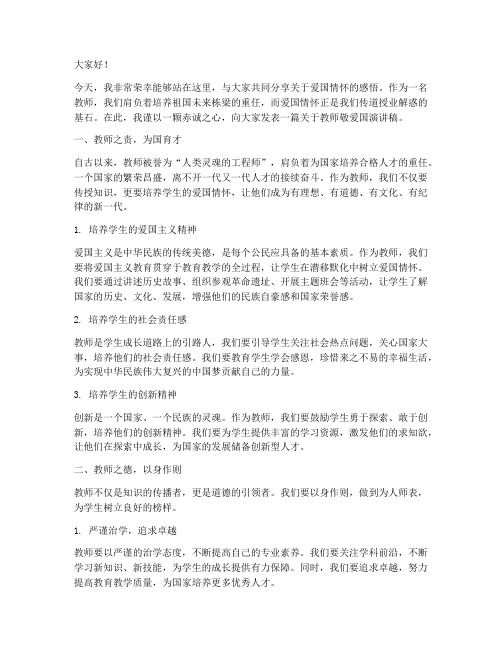 大家好！

今天，我非常荣幸能够站在这里，与大家共同分享关于爱国情怀的感悟。作为一名教师，我们肩负着培养祖国未来栋梁的重任，而爱国情怀正是我们传道授业解惑的基石。在此，我谨以一颗赤诚之心，向大家发表一篇关于教师敬爱国演讲稿。

一、教师之责，为国育才

自古以来，教师被誉为“人类灵魂的工程师”，肩负着为国家培养合格人才的重任。一个国家的繁荣昌盛，离不开一代又一代人才的接续奋斗。作为教师，我们不仅要传授知识，更要培养学生的爱国情怀，让他们成为有理想、有道德、有文化、有纪律的新一代。

1. 培养学生的爱国主义精神

爱国主义是中华民族的传统美德，是每个公民应具备的基本素质。作为教师，我们要将爱国主义教育贯穿于教育教学的全过程，让学生在潜移默化中树立爱国情怀。我们要通过讲述历史故事、组织参观革命遗址、开展主题班会等活动，让学生了解国家的历史、文化、发展，增强他们的民族自豪感和国家荣誉感。

2. 培养学生的社会责任感

教师是学生成长道路上的引路人，我们要引导学生关注社会热点问题，关心国家大事，培养他们的社会责任感。我们要教育学生学会感恩，珍惜来之不易的幸福生活，为实现中华民族伟大复兴的中国梦贡献自己的力量。

3. 培养学生的创新精神

创新是一个国家、一个民族的灵魂。作为教师，我们要鼓励学生勇于探索、敢于创新，培养他们的创新精神。我们要为学生提供丰富的学习资源，激发他们的求知欲，让他们在探索中成长，为国家的发展储备创新型人才。

二、教师之德，以身作则

教师不仅是知识的传播者，更是道德的引领者。我们要以身作则，做到为人师表，为学生树立良好的榜样。

1. 严谨治学，追求卓越

教师要以严谨的治学态度，不断提高自己的专业素养。我们要关注学科前沿，不断学习新知识、新技能，为学生的成长提供有力保障。同时，我们要追求卓越，努力提高教育教学质量，为国家培养更多优秀人才。